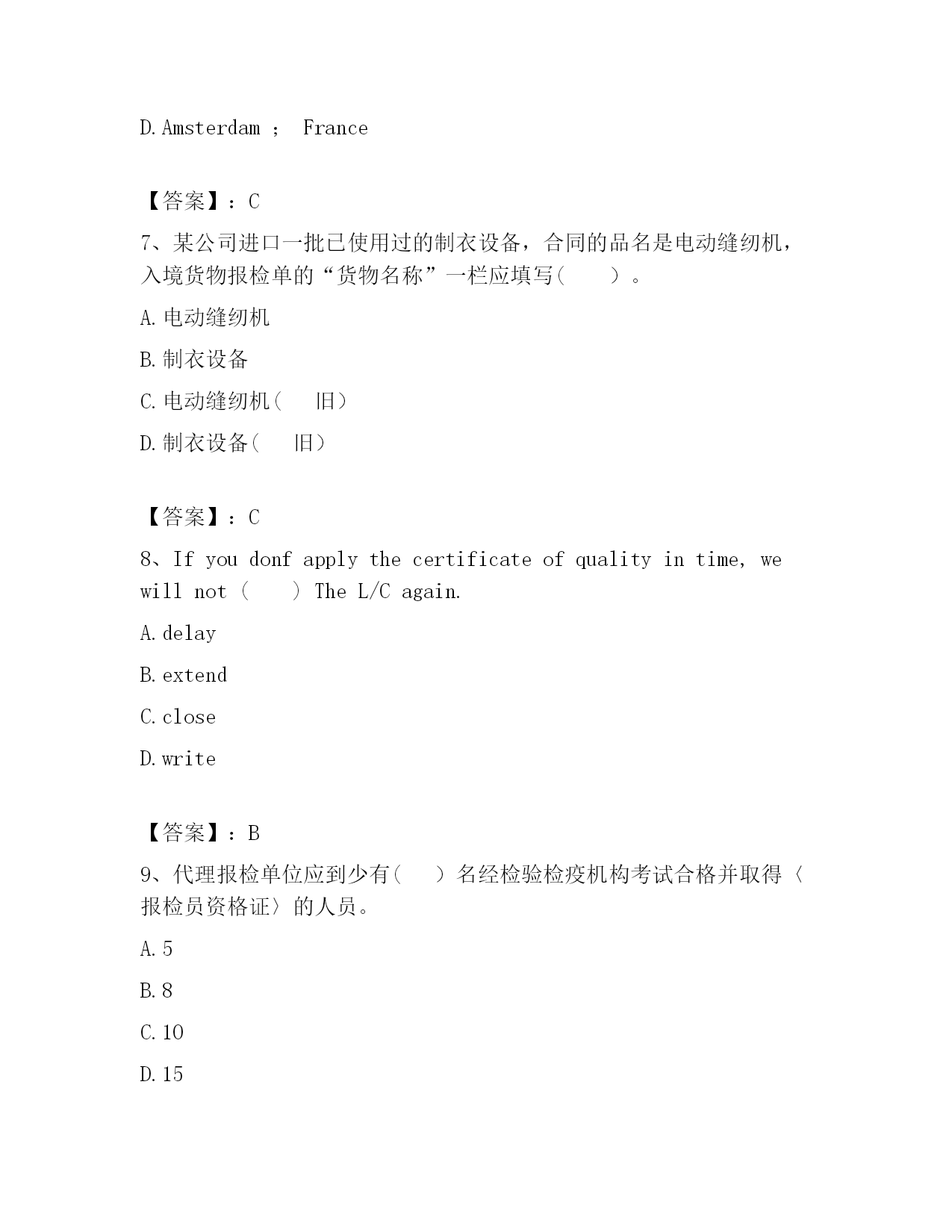 D. Amsterdam ； France

【答案】：C

7、某公司进口一批已使用过的制衣设备，合同的品名是电动缝纫机，入境货物报检单的“货物名称”一栏应填写（　　）。

A. 电动缝纫机

B. 制衣设备

C. 电动缝纫机（　旧）

D. 制衣设备（　旧）

【答案】：C

8、If you donf apply the certificate of quality in time, we will not（　　）The L/C again.

A. delay

B. extend

C. close

D. write

【答案】：B

9、代理报检单位应到少有（　　）名经检验检疫机构考试合格并取得〈报检员资格证〉的人员。

A. 5

B. 8

C. 10

D. 15